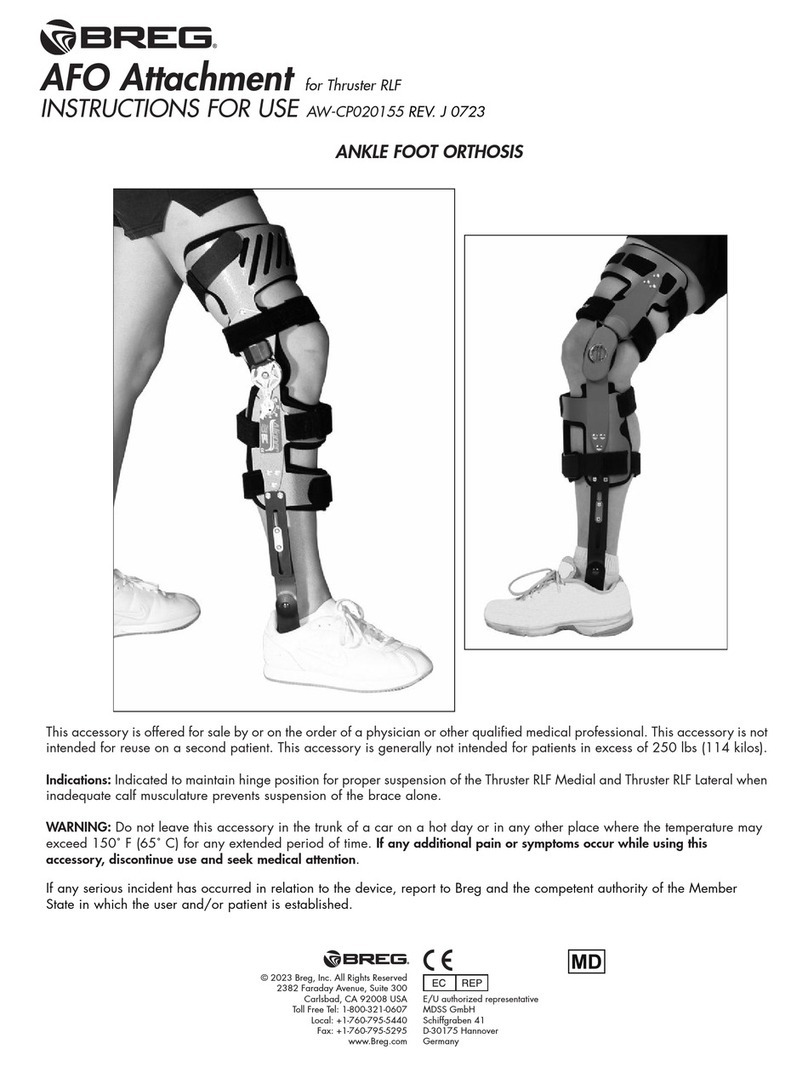 BREG®

AFO Attachment for Thruster RLF
INSTRUCTIONS FOR USE AW-CP020155 REV. J 0723

ANKLE FOOT ORTHOSIS

This accessory is offered for sale by or on the order of a physician or other qualified medical professional. This accessory is not intended for reuse on a second patient. This accessory is generally not intended for patients in excess of 250 lbs (114 kilos).

Indications: Indicated to maintain hinge position for proper suspension of the Thruster RLF Medial and Thruster RLF Lateral when inadequate calf musculature prevents suspension of the brace alone.

WARNING: Do not leave this accessory in the trunk of a car on a hot day or in any other place where the temperature may exceed 150° F (65° C) for any extended period of time. If any additional pain or symptoms occur while using this accessory, discontinue use and seek medical attention.

If any serious incident has occurred in relation to the device, report to Breg and the competent authority of the Member State in which the user and/or patient is established.

BREG®
© 2023 Breg, Inc. All Rights Reserved
2382 Faraday Avenue, Suite 300
Carlsbad, CA 92008 USA
Toll Free Tel: 1-800-321-0607
Local: +1-760-795-5440
Fax: +1-760-795-5295
www.Breg.com

CE
EC REP
E/U authorized representative
MDSS GmbH
Schiffgraben 41
D-30175 Hannover
Germany

MD